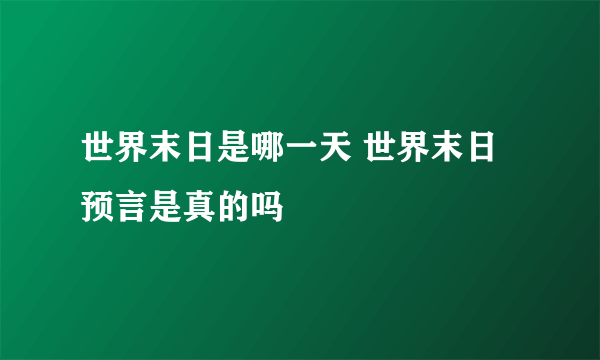 世界末日是哪一天 世界末日预言是真的吗